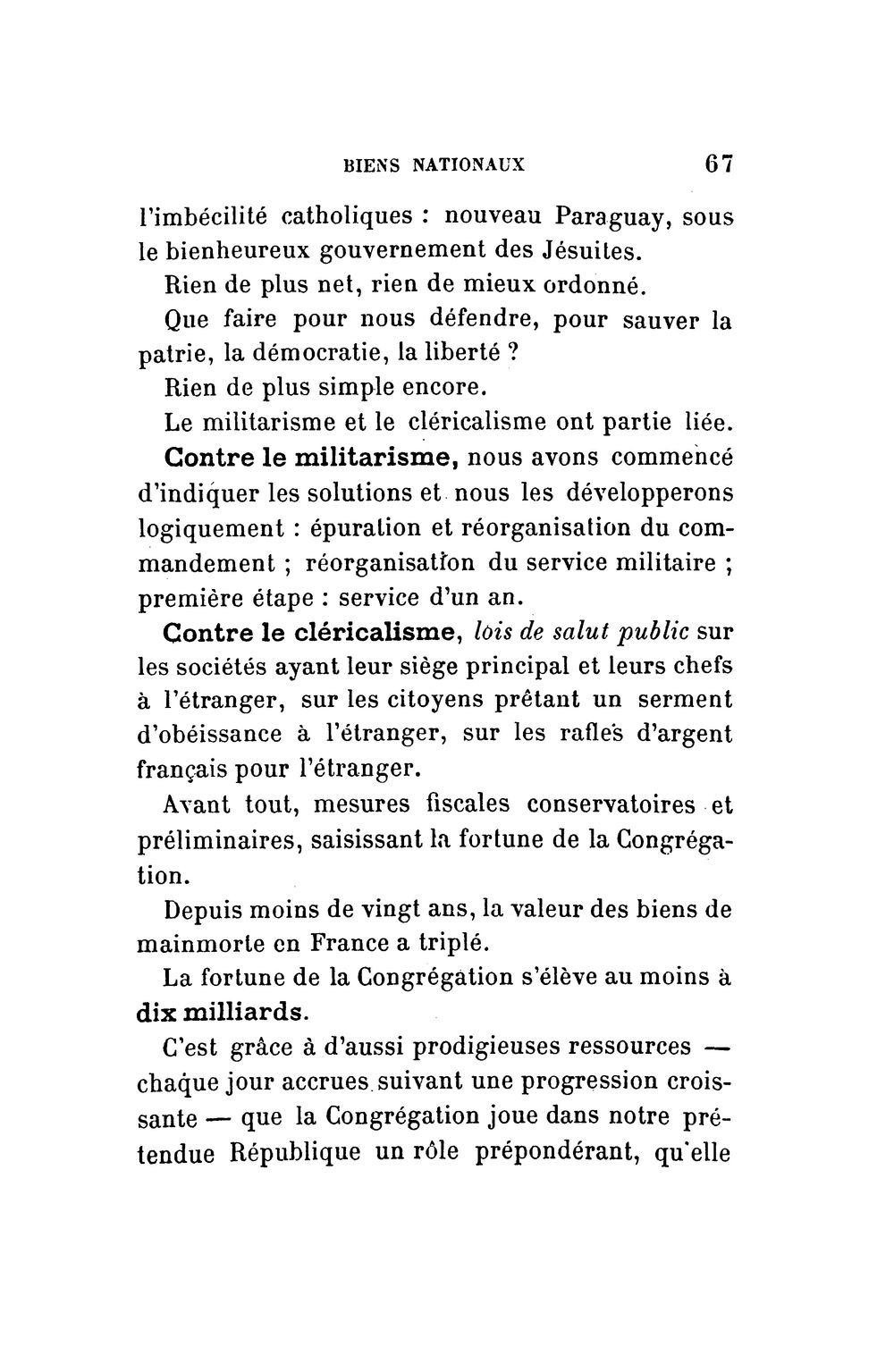 BIENS NATIONAUX 67

l'imbécilité catholiques : nouveau Paraguay, sous le bienheureux gouvernement des Jésuites.

Rien de plus net, rien de mieux ordonné.

Que faire pour nous défendre, pour sauver la patrie, la démocratie, la liberté ?

Rien de plus simple encore.

Le militarisme et le cléricalisme ont partie liée.

Contre le militarisme, nous avons commencé d'indiquer les solutions et nous les développerons logiquement : épuration et réorganisation du commandement ; réorganisation du service militaire ; première étape : service d'un an.

Contre le cléricalisme, lois de salut public sur les sociétés ayant leur siège principal et leurs chefs à l'étranger, sur les citoyens prêtant un serment d'obéissance à l'étranger, sur les rafles d'argent français pour l'étranger.

Avant tout, mesures fiscales conservatoires et préliminaires, saisissant la fortune de la Congrégation.

Depuis moins de vingt ans, la valeur des biens de mainmorte en France a triplé.

La fortune de la Congrégation s'élève au moins à dix milliards.

C'est grâce à d'aussi prodigieuses ressources — chaque jour accrues suivant une progression croissante — que la Congrégation joue dans notre prétendue République un rôle prépondérant, qu'elle